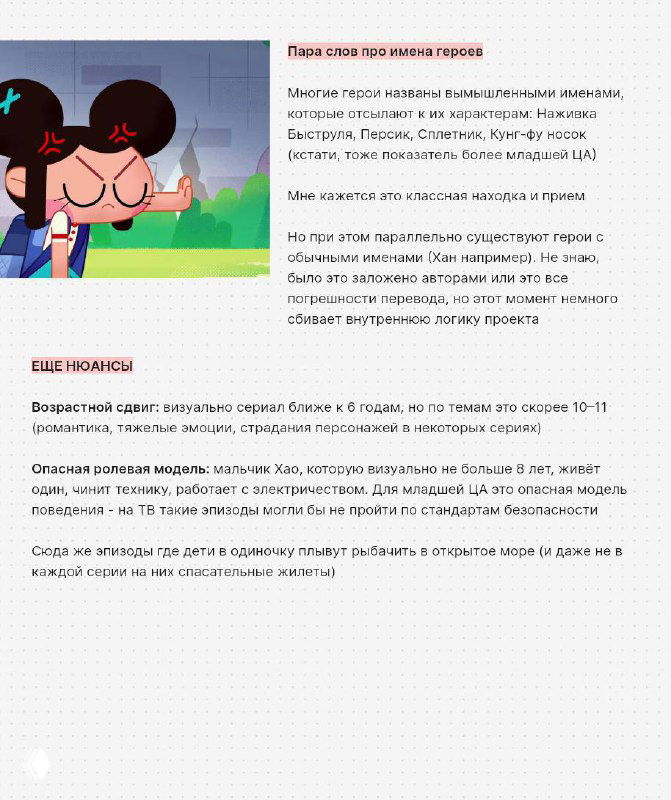 Пара слов про имена героев

Многие герои названы вымышленными именами, которые отсылают к их характерам: Наживка Быструля, Персик, Сплетник, Кунг-фу носок (кстати, тоже показатель более младшей ЦА)

Мне кажется это классная находка и прием

Но при этом параллельно существуют герои с обычными именами (Хан например). Не знаю, было это заложено авторами или это все погрешности перевода, но этот момент немного сбивает внутреннюю логику проекта

ЕЩЕ НЮАНСЫ

Возрастной сдвиг: визуально сериал ближе к 6 годам, но по темам это скорее 10–11 (романтика, тяжелые эмоции, страдания персонажей в некоторых сериях)

Опасная ролевая модель: мальчик Хао, которую визуально не больше 8 лет, живёт один, чинит технику, работает с электричеством. Для младшей ЦА это опасная модель поведения - на ТВ такие эпизоды могли бы не пройти по стандартам безопасности

Сюда же эпизоды где дети в одиночку плывут рыбачить в открытое море (и даже не в каждой серии на них спасательные жилеты)